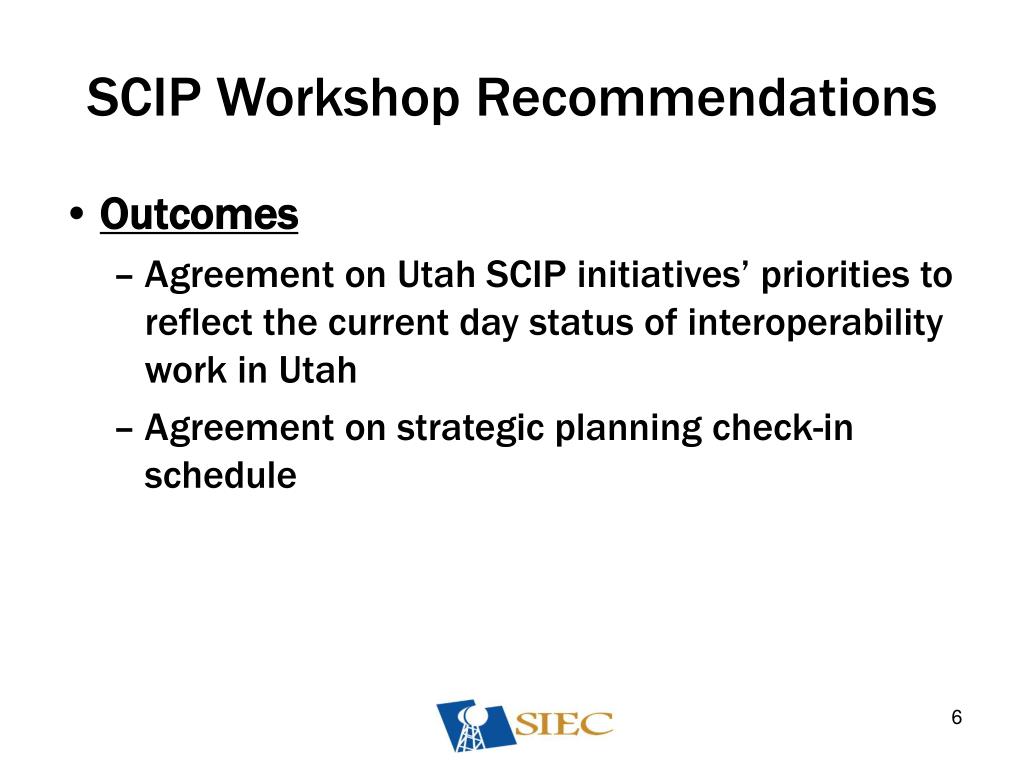 SCIP Workshop Recommendations

• Outcomes
– Agreement on Utah SCIP initiatives’ priorities to reflect the current day status of interoperability work in Utah
– Agreement on strategic planning check-in schedule

SIEC

6